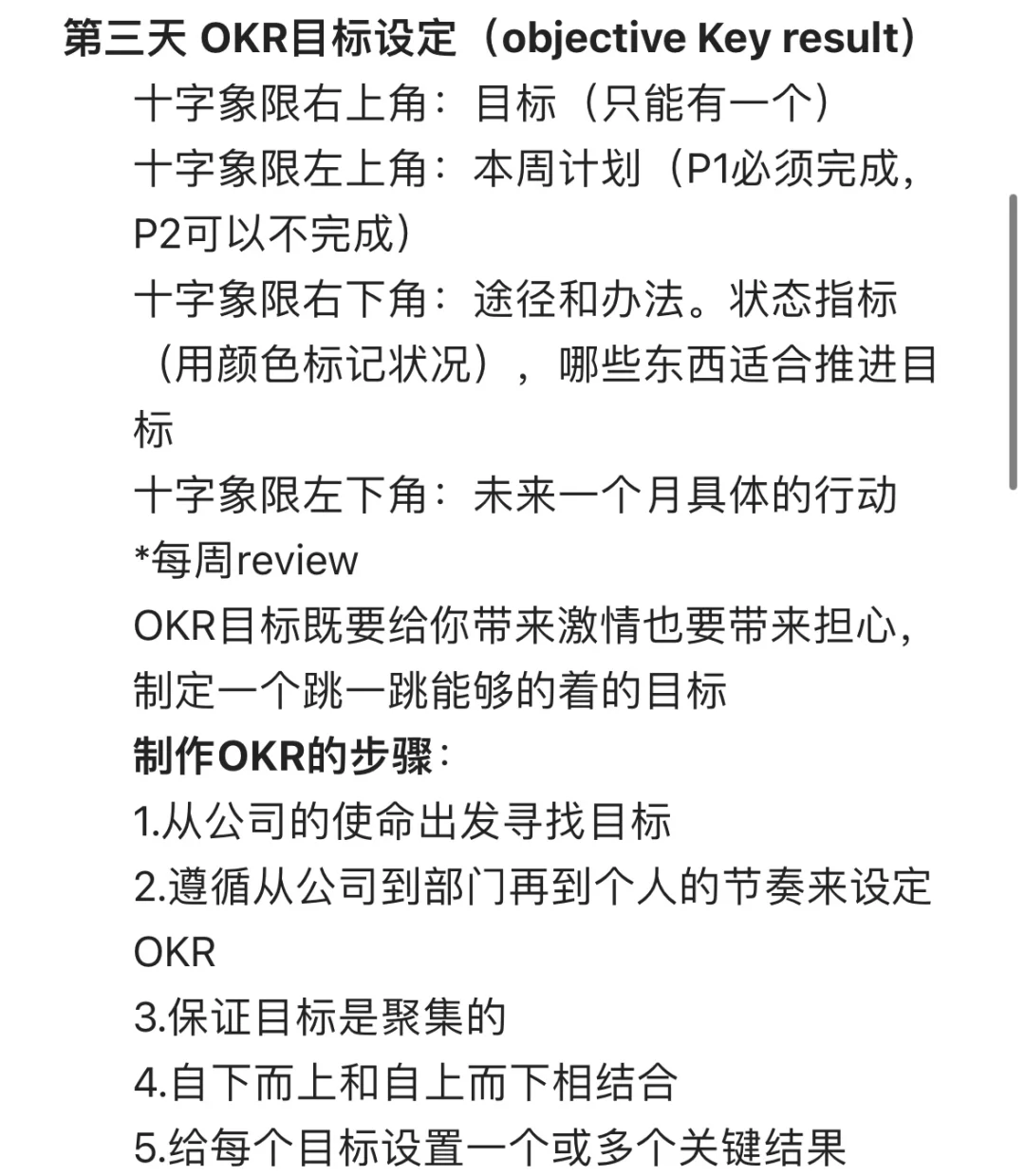 第三天 OKR目标设定（objective Key result）

十字象限右上角：目标（只能有一个）

十字象限左上角：本周计划（P1必须完成，P2可以不完成）

十字象限右下角：途径和办法。状态指标（用颜色标记状况），哪些东西适合推进目标

十字象限左下角：未来一个月具体的行动

*每周review

OKR目标既要给你带来激情也要带来担心，制定一个跳一跳能够的着的目标

制作OKR的步骤：

1.从公司的使命出发寻找目标

2.遵循从公司到部门再到个人的节奏来设定OKR

3.保证目标是聚集的

4.自下而上和自上而下相结合

5.给每个目标设置一个或多个关键结果